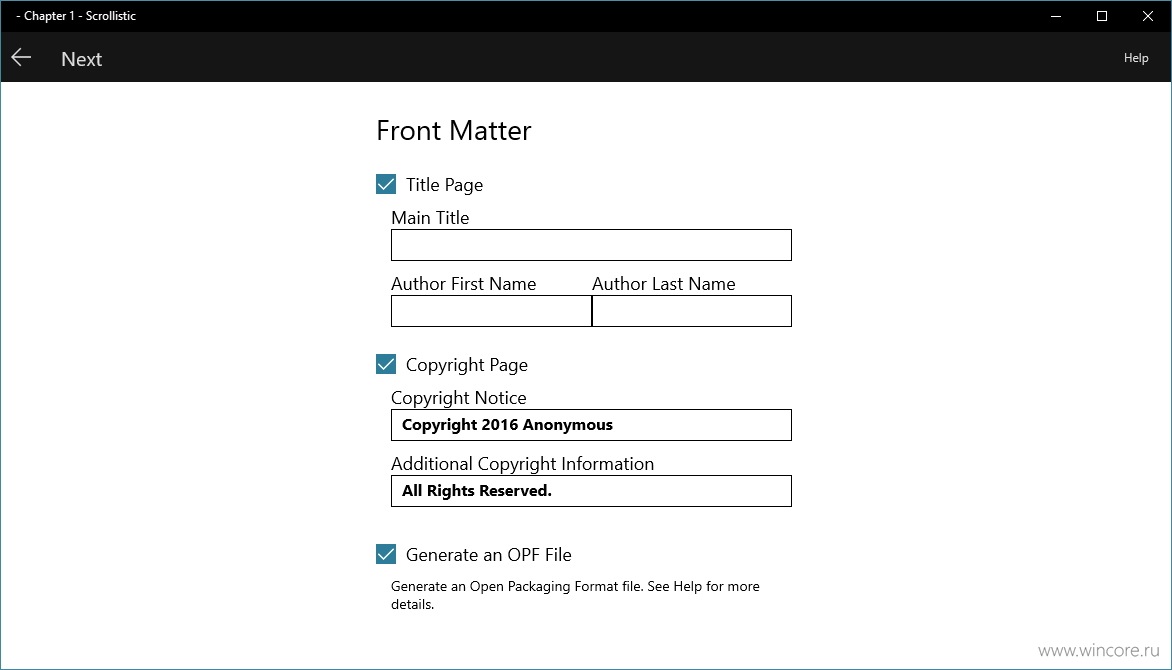 - Chapter 1 - Scrollistic

Next

Help

Front Matter

Title Page

Main Title

Author First Name

Author Last Name

Copyright Page

Copyright Notice

Copyright 2016 Anonymous

Additional Copyright Information

All Rights Reserved.

Generate an OPF File

Generate an Open Packaging Format file. See Help for more details.

www.wincore.ru